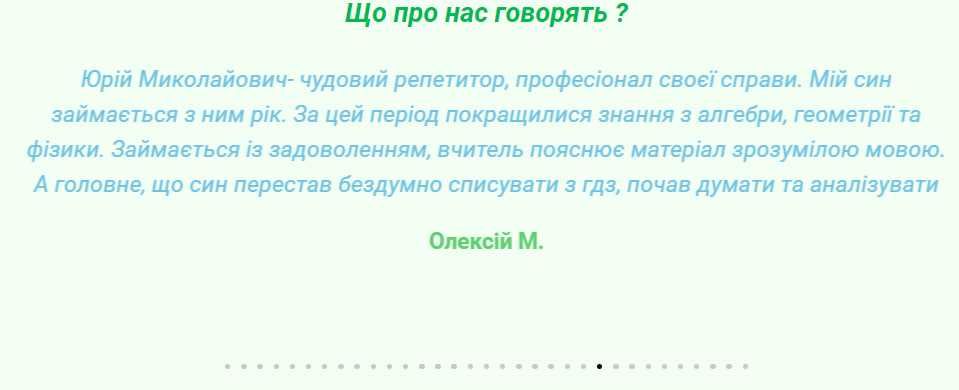 Що про нас говорять ?

Юрій Миколайович- чудовий репетитор, професіонал своєї справи. Мій син займається з ним рік. За цей період покращилися знання з алгебри, геометрії та фізики. Займається із задоволенням, вчитель пояснює матеріал зрозумілою мовою. А головне, що син перестав бездумно списувати з гдз, почав думати та аналізувати

Олексій М.